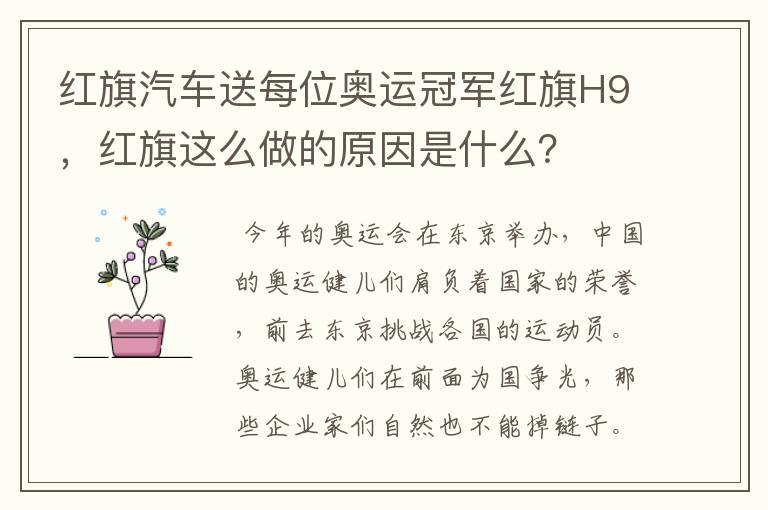 红旗汽车送每位奥运冠军红旗H9，红旗这么做的原因是什么？

今年的奥运会在东京举办，中国的奥运健儿们肩负着国家的荣誉，前去东京挑战各国的运动员。奥运健儿们在前面为国争光，那些企业家们自然也不能掉链子。